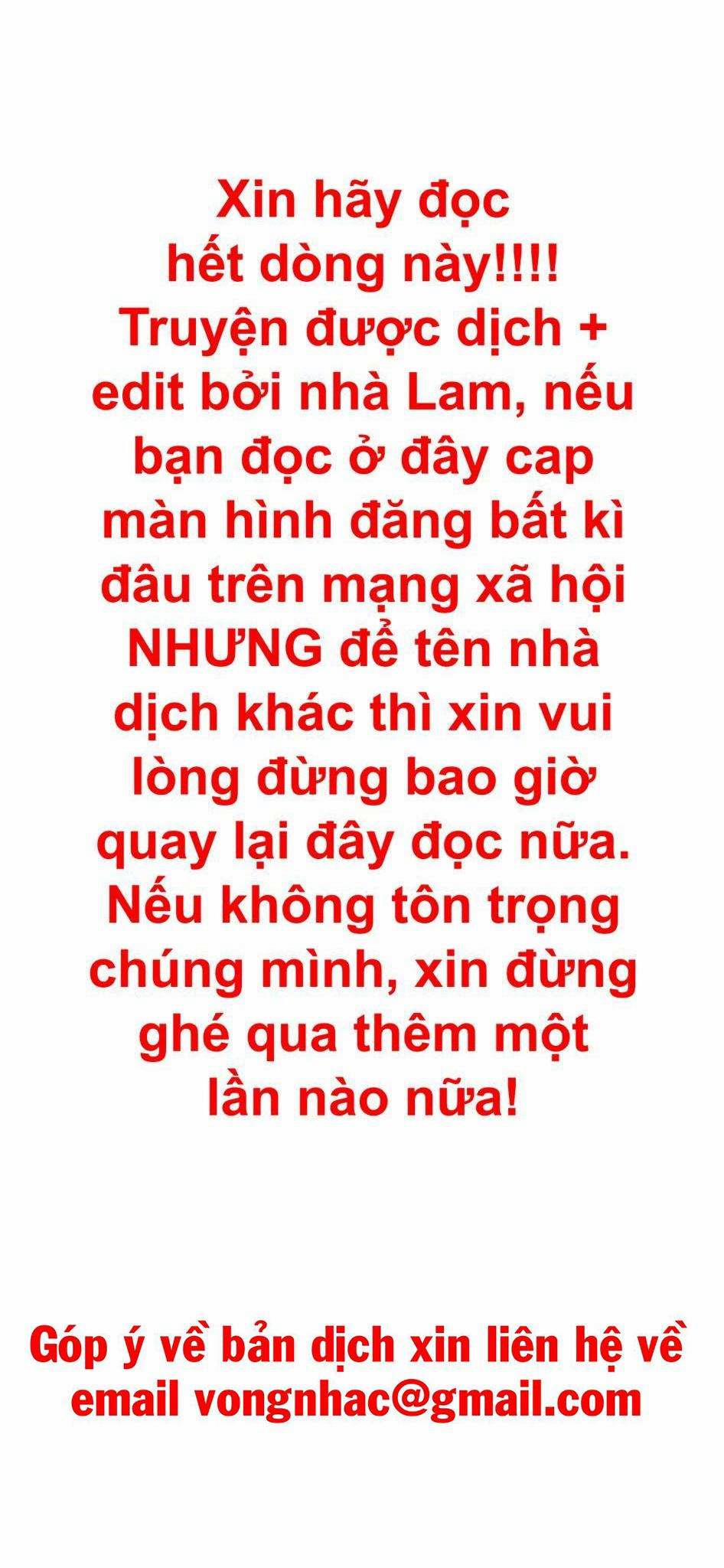 Xin hãy đọc hết dòng này!!!! Truyện được dịch + edit bởi nhà Lam, nếu bạn đọc ở đây cap màn hình đăng bất kì đâu trên mạng xã hội NHƯNG để tên nhà dịch khác thì xin vui lòng đừng bao giờ quay lại đây đọc nữa. Nếu không tôn trọng chúng mình, xin đừng ghé qua thêm một lần nào nữa!

Góp ý về bản dịch xin liên hệ về email vongnhac@gmail.com